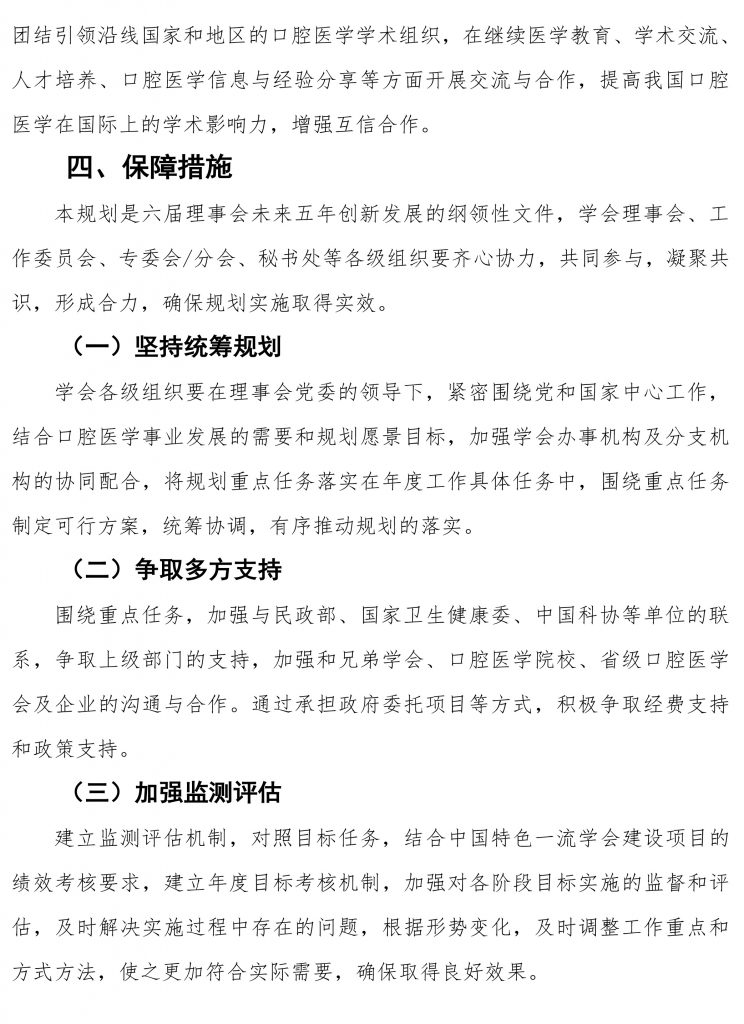 团结引领沿线国家和地区的口腔医学学术组织，在继续医学教育、学术交流、人才培养、口腔医学信息与经验分享等方面开展交流与合作，提高我国口腔医学在国际上的学术影响力，增强互信合作。

四、保障措施

本规划是六届理事会未来五年创新发展的纲领性文件，学会理事会、工作委员会、专委会/分会、秘书处等各级组织要齐心协力，共同参与，凝聚共识，形成合力，确保规划实施取得实效。

（一）坚持统筹规划

学会各级组织要在理事会党委的领导下，紧密围绕党和国家中心工作，结合口腔医学事业发展的需要和规划愿景目标，加强学会办事机构及分支机构的协同配合，将规划重点任务落实在年度工作具体任务中，围绕重点任务制定可行方案，统筹协调，有序推动规划的落实。

（二）争取多方支持

围绕重点任务，加强与民政部、国家卫生健康委、中国科协等单位的联系，争取上级部门的支持，加强和兄弟学会、口腔医学院校、省级口腔医学会及企业的沟通与合作。通过承担政府委托项目等方式，积极争取经费支持和政策支持。

（三）加强监测评估

建立监测评估机制，对照目标任务，结合中国特色一流学会建设项目的绩效考核要求，建立年度目标考核机制，加强对各阶段目标实施的监督和评估，及时解决实施过程中存在的问题，根据形势变化，及时调整工作重点和方式方法，使之更加符合实际需要，确保取得良好效果。